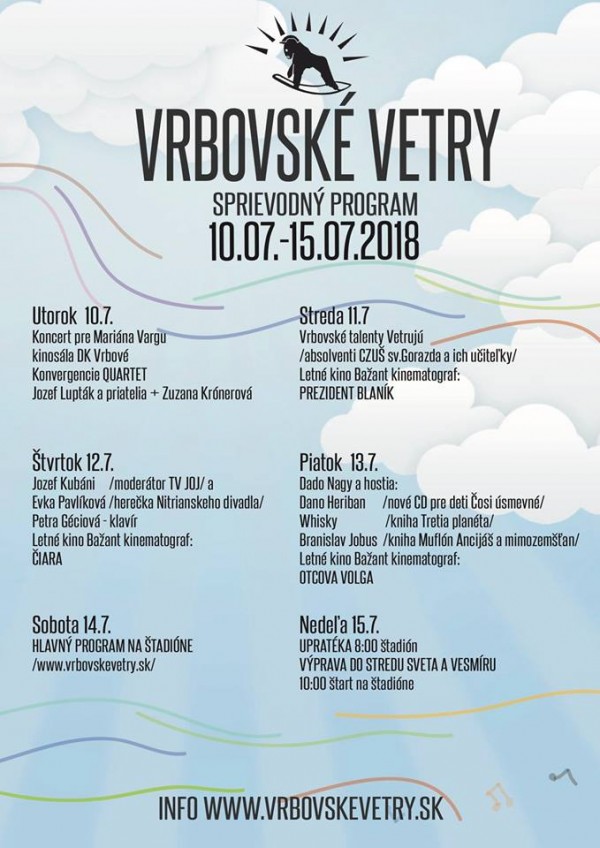 VRBOVSKÉ VETRY
SPRIEVODNÝ PROGRAM
10.07.-15.07.2018

Utorok 10.7.
Koncert pre Mariána Vargu
kinosála DK Vrbové
Konvergencie QUARTET
Jozef Lupták a priatelia + Zuzana Krónerová

Streda 11.7
Vrbovské talenty Vetrujú
/absolventi CZUŠ sv.Gorazda a ich učiteľky/
Letné kino Bažant kinematograf:
PREZIDENT BLANÍK

Štvrtok 12.7.
Jozef Kubáni /moderátor TV JOJ/ a
Evka Pavlíková /herečka Nitrianskeho divadla/
Petra Géciová - klavír
Letné kino Bažant kinematograf:
ČIARA

Piatok 13.7.
Dado Nagy a hostia:
Dano Heriban /nové CD pre deti Čosi úsmevné/
Whisky /kniha Tretia planéta/
Branislav Jobus /kniha Muflón Ancijáš a mimozemšťan/
Letné kino Bažant kinematograf:
OTCOVA VOLGA

Sobota 14.7.
HLAVNÝ PROGRAM NA ŠTADIÓNE
/www.vrbovskevetry.sk/

Nedeľa 15.7.
UPRATÉKA 8:00 štadión
VÝPRAVA DO STREDU SVETA A VESMÍRU
10:00 štart na štadióne

INFO WWW.VRBOVSKEVETRY.SK